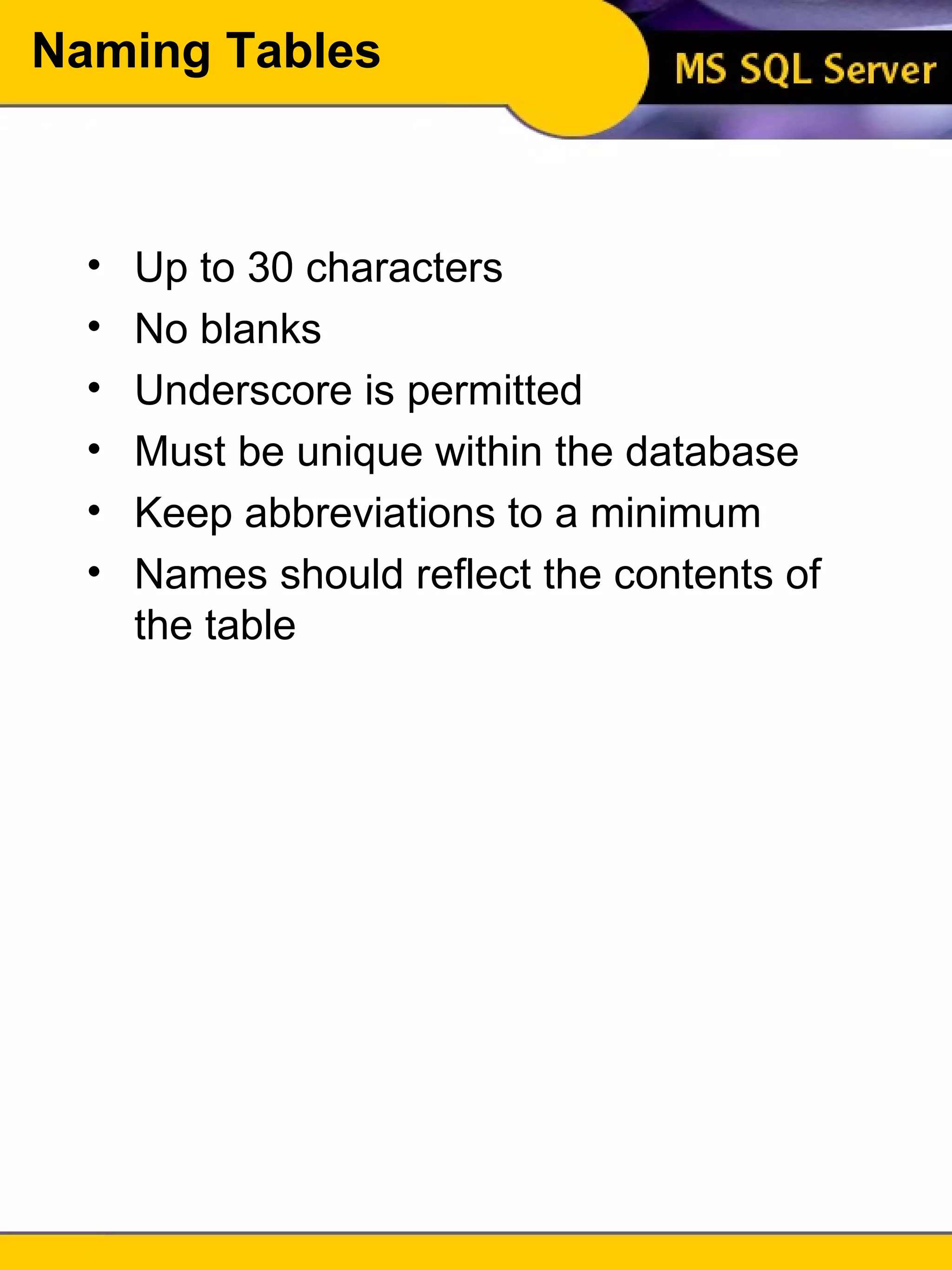 Naming Tables

MS SQL Server

• Up to 30 characters
• No blanks
• Underscore is permitted
• Must be unique within the database
• Keep abbreviations to a minimum
• Names should reflect the contents of the table